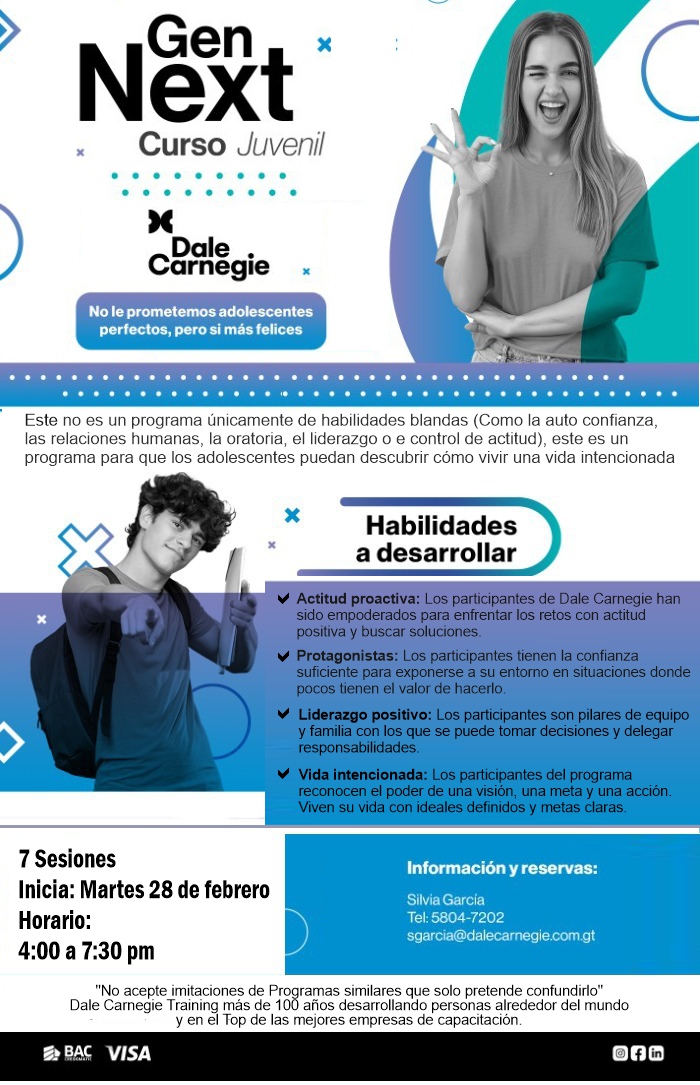 Gen
Next
Curso Juvenil

Dale
Carnegie

No le prometemos adolescentes perfectos, pero si más felices

Este no es un programa únicamente de habilidades blandas (Como la auto confianza, las relaciones humanas, la oratoria, el liderazgo o e control de actitud), este es un programa para que los adolescentes puedan descubrir cómo vivir una vida intencionada

Habilidades a desarrollar

✔ Actitud proactiva: Los participantes de Dale Carnegie han sido empoderados para enfrentar los retos con actitud positiva y buscar soluciones.

✔ Protagonistas: Los participantes tienen la confianza suficiente para exponerse a su entorno en situaciones donde pocos tienen el valor de hacerlo.

✔ Liderazgo positivo: Los participantes son pilares de equipo y familia con los que se puede tomar decisiones y delegar responsabilidades.

✔ Vida intencionada: Los participantes del programa reconocen el poder de una visión, una meta y una acción. Viven su vida con ideales definidos y metas claras.

7 Sesiones
Inicia: Martes 28 de febrero
Horario:
4:00 a 7:30 pm

Información y reservas:
Silvia García
Tel: 5804-7202
sgarcia@dalecarnegie.com.gt

"No acepte imitaciones de Programas similares que solo pretende confundirlo"
Dale Carnegie Training más de 100 años desarrollando personas alrededor del mundo y en el Top de las mejores empresas de capacitación.

BAC VISA